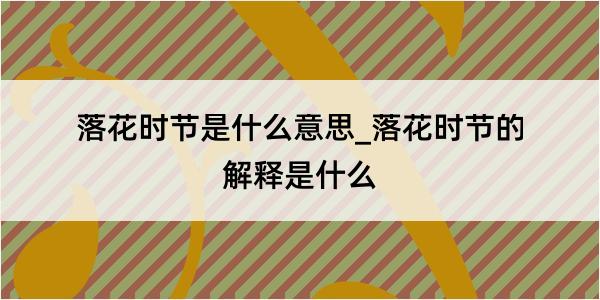 落花时节是什么意思_落花时节的解释是什么